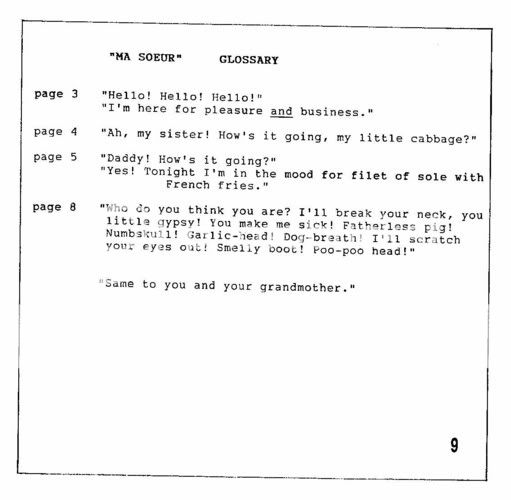 "MA SOEUR"     GLOSSARY

page 3   "Hello! Hello! Hello!"
"I'm here for pleasure and business."

page 4   "Ah, my sister! How's it going, my little cabbage?"

page 5   "Daddy! How's it going?"
"Yes! Tonight I'm in the mood for filet of sole with French fries."

page 8   "Who do you think you are? I'll break your neck, you little gypsy! You make me sick! Fatherless pig! Numbskull! Garlic-head! Dog-breath! I'll scratch your eyes out! Smelly boot! Poo-poo head!"

"Same to you and your grandmother."

9